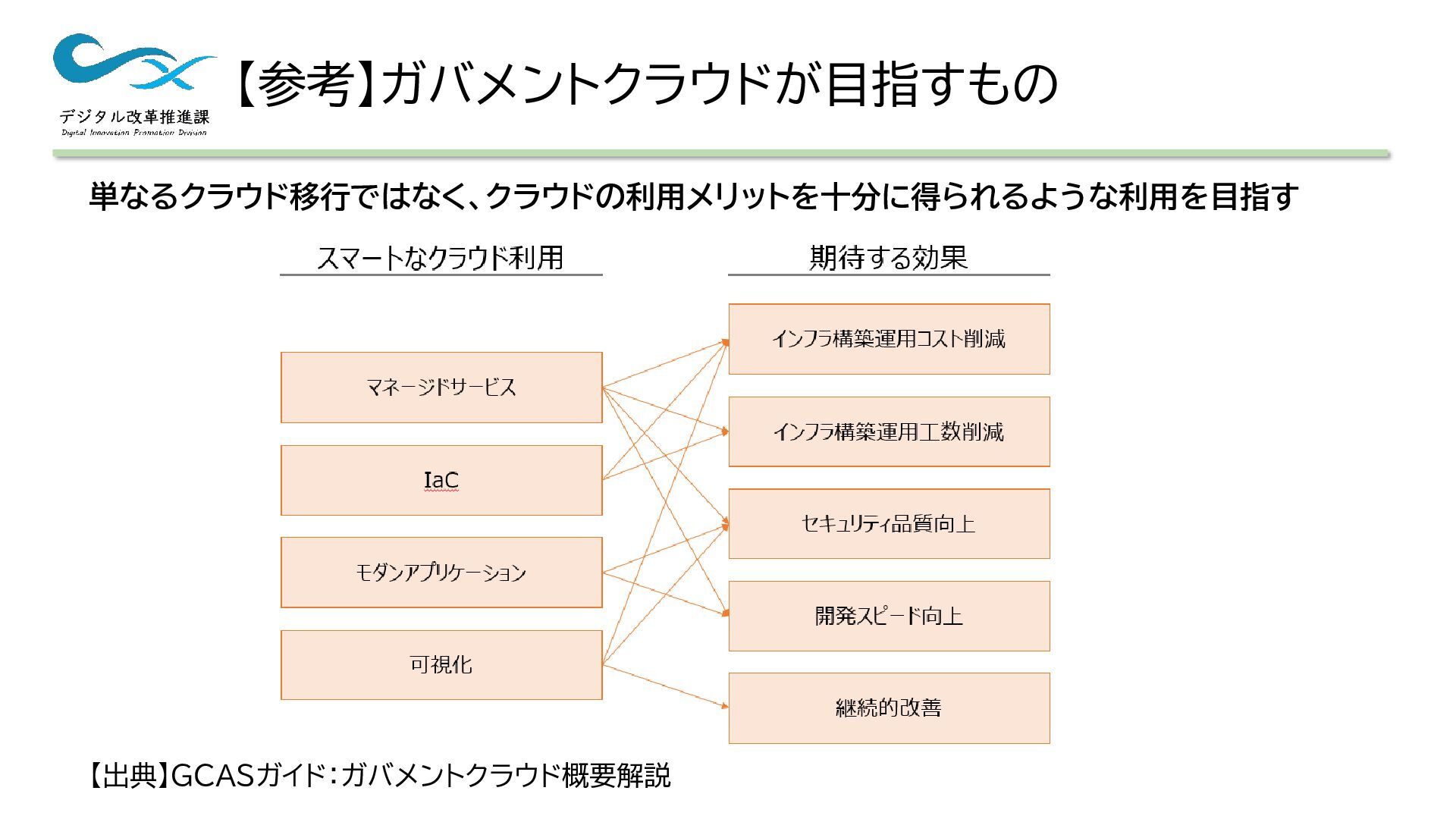 デジタル改革推進課
Digital Innovation Promotion Division

【参考】ガバメントクラウドが目指すもの

単なるクラウド移行ではなく、クラウドの利用メリットを十分に得られるような利用を目指す

スマートなクラウド利用

マネージドサービス

IaC

モダンアプリケーション

可視化

期待する効果

インフラ構築運用コスト削減

インフラ構築運用工数削減

セキュリティ品質向上

開発スピード向上

継続的改善

【出典】GCASガイド：ガバメントクラウド概要解説